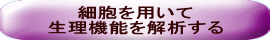 細胞を用いて
生理機能を解析する